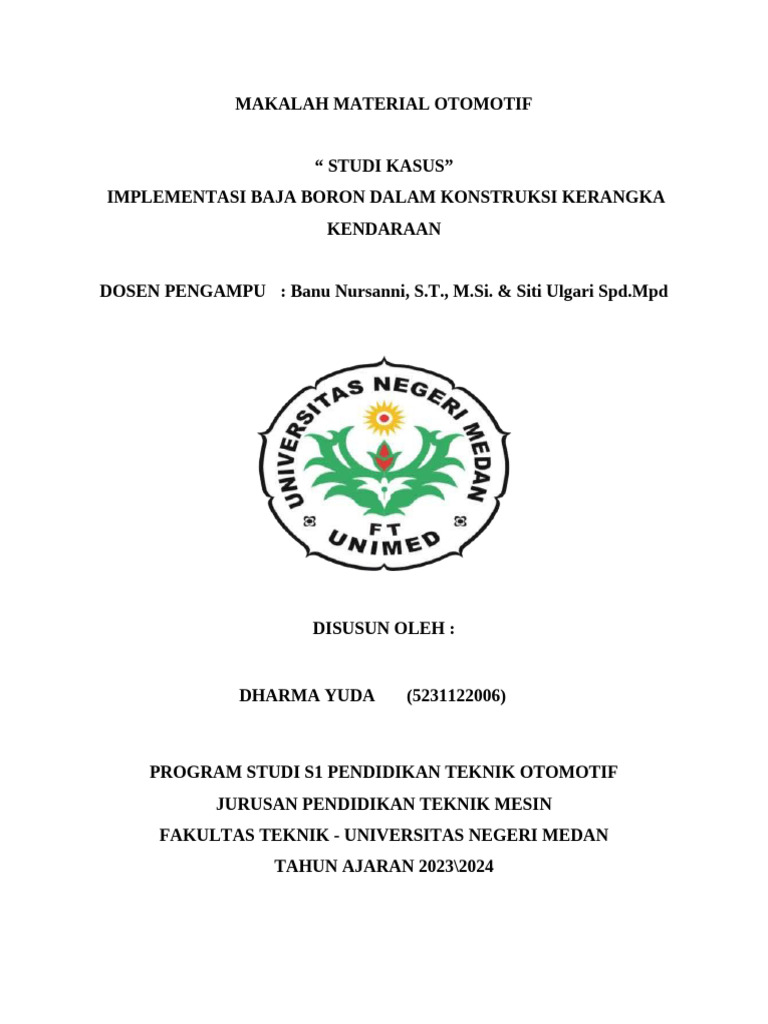 MAKALAH MATERIAL OTOMOTIF

“ STUDI KASUS”
IMPLEMENTASI BAJA BORON DALAM KONSTRUKSI KERANGKA KENDARAAN

DOSEN PENGAMPU : Banu Nursanni, S.T., M.Si. & Siti Ulgari Spd.Mpd

UNIVERSITAS NEGERI MEDAN
FT
UNIMED

DISUSUN OLEH :

DHARMA YUDA (5231122006)

PROGRAM STUDI S1 PENDIDIKAN TEKNIK OTOMOTIF
JURUSAN PENDIDIKAN TEKNIK MESIN
FAKULTAS TEKNIK - UNIVERSITAS NEGERI MEDAN
TAHUN AJARAN 2023\2024